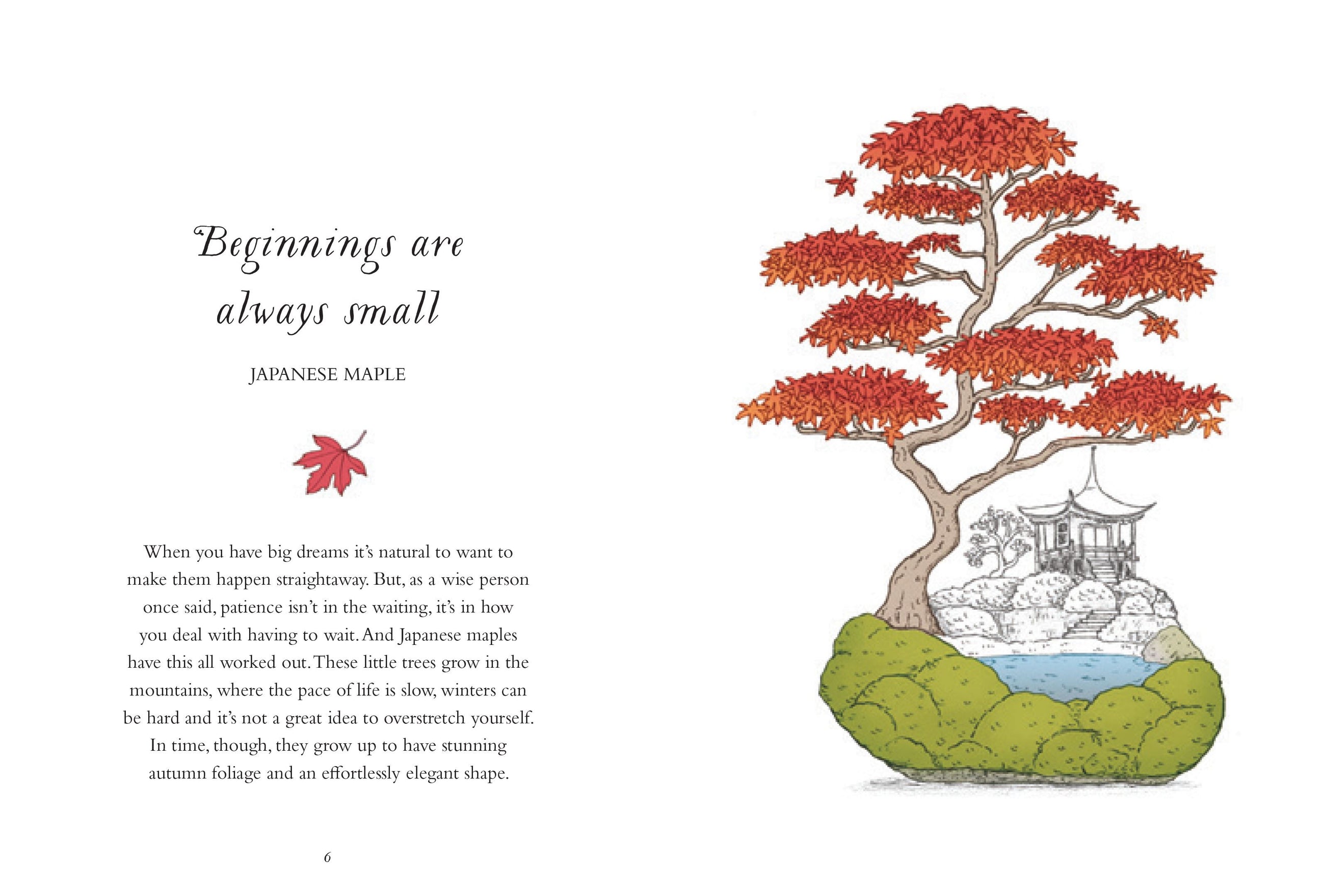 Beginnings are always small

JAPANESE MAPLE

When you have big dreams it's natural to want to make them happen straightaway. But, as a wise person once said, patience isn't in the waiting, it's in how you deal with having to wait. And Japanese maples have this all worked out. These little trees grow in the mountains, where the pace of life is slow, winters can be hard and it's not a great idea to overstretch yourself. In time, though, they grow up to have stunning autumn foliage and an effortlessly elegant shape.

6